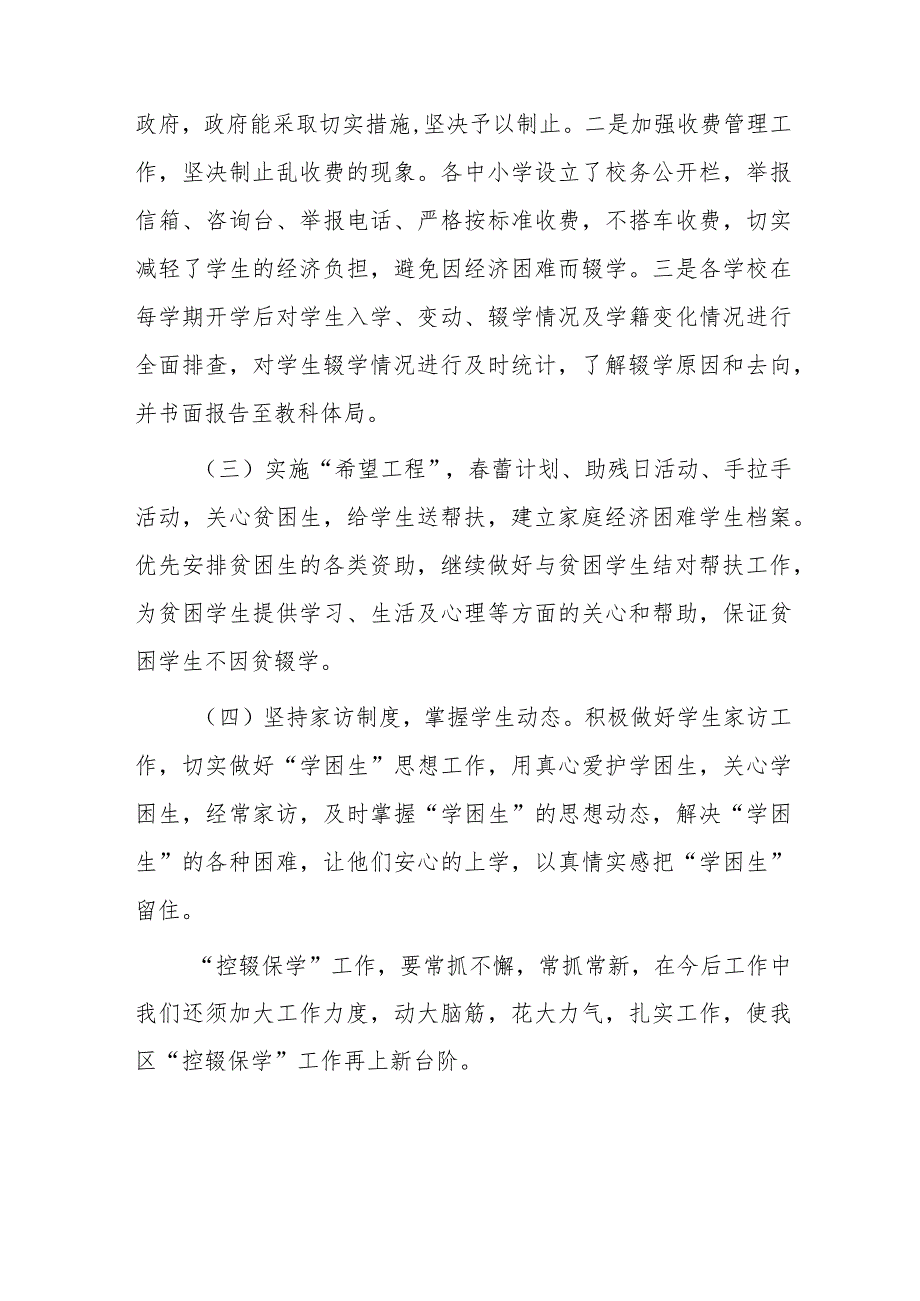 政府，政府能采取切实措施,坚决予以制止。二是加强收费管理工作，坚决制止乱收费的现象。各中小学设立了校务公开栏，举报信箱、咨询台、举报电话、严格按标准收费，不搭车收费，切实减轻了学生的经济负担，避免因经济困难而辍学。三是各学校在每学期开学后对学生入学、变动、辍学情况及学籍变化情况进行全面排查，对学生辍学情况进行及时统计，了解辍学原因和去向，并书面报告至教科体局。

（三）实施“希望工程”，春蕾计划、助残日活动、手拉手活动，关心贫困生，给学生送帮扶，建立家庭经济困难学生档案。优先安排贫困生的各类资助，继续做好与贫困学生结对帮扶工作，为贫困学生提供学习、生活及心理等方面的关心和帮助，保证贫困学生不因贫辍学。

（四）坚持家访制度，掌握学生动态。积极做好学生家访工作，切实做好“学困生”思想工作，用真心爱护学困生，关心学困生，经常家访，及时掌握“学困生”的思想动态，解决“学困生”的各种困难，让他们安心的上学，以真情实感把“学困生”留住。

“控辍保学”工作，要常抓不懈，常抓常新，在今后工作中我们还须加大工作力度，动大脑筋，花大力气，扎实工作，使我区“控辍保学”工作再上新台阶。